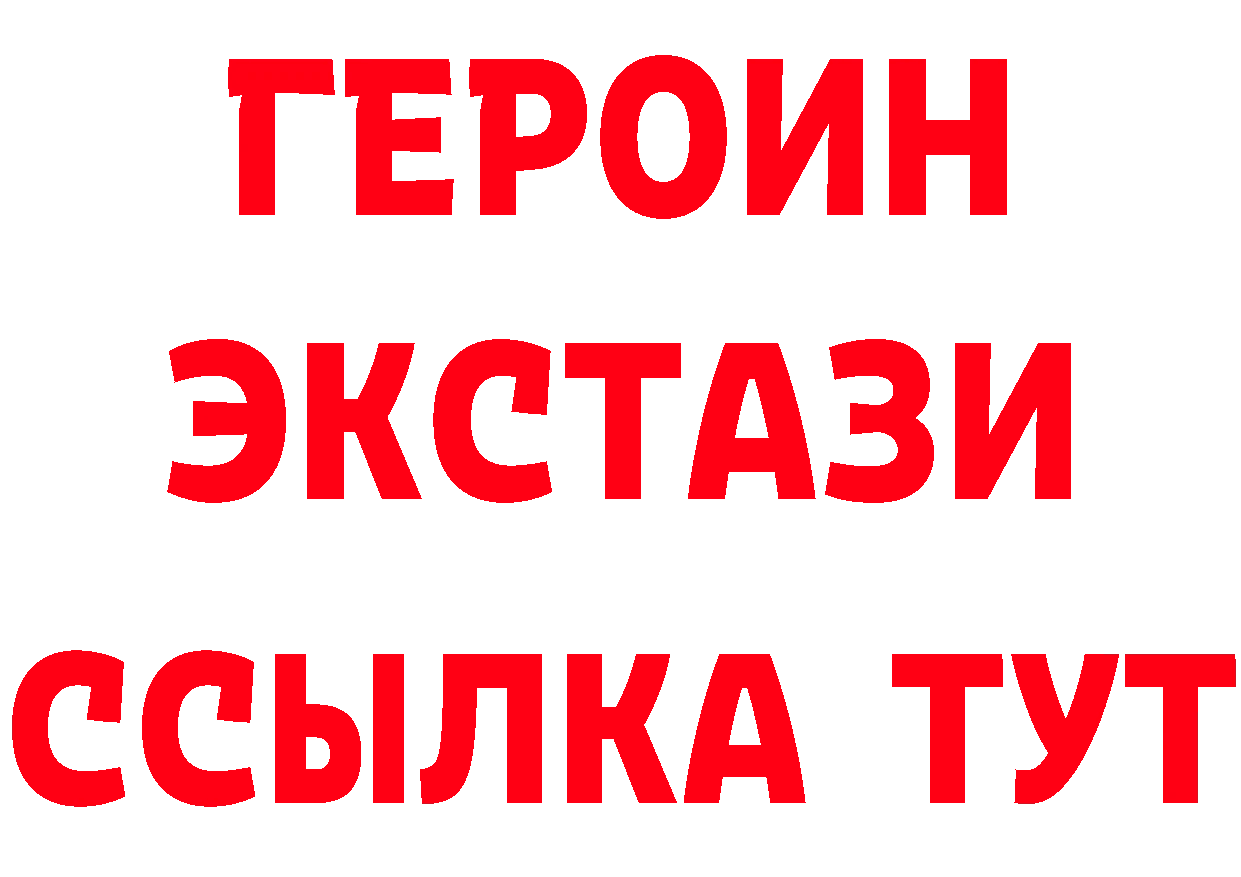 ГЕРОИН
ЭКСТАЗИ
ССЫЛКА ТУТ